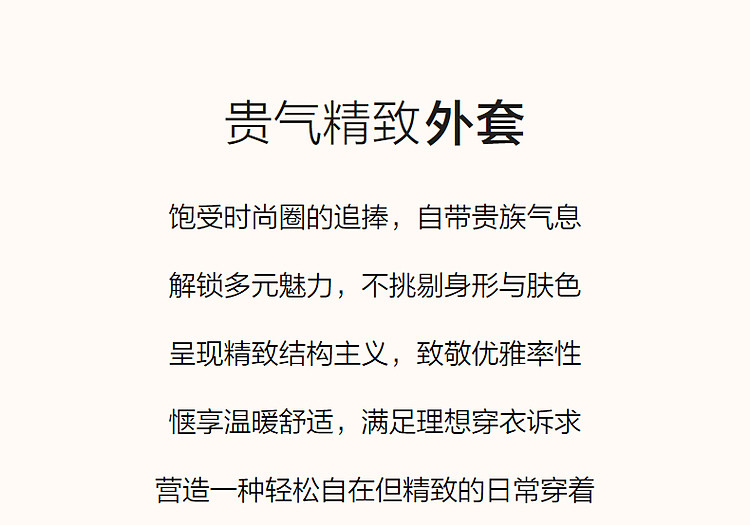 贵气精致外套

饱受时尚圈的追捧，自带贵族气息

解锁多元魅力，不挑剔身形与肤色

呈现精致结构主义，致敬优雅率性

惬享温暖舒适，满足理想穿衣诉求

营造一种轻松自在但精致的日常穿着